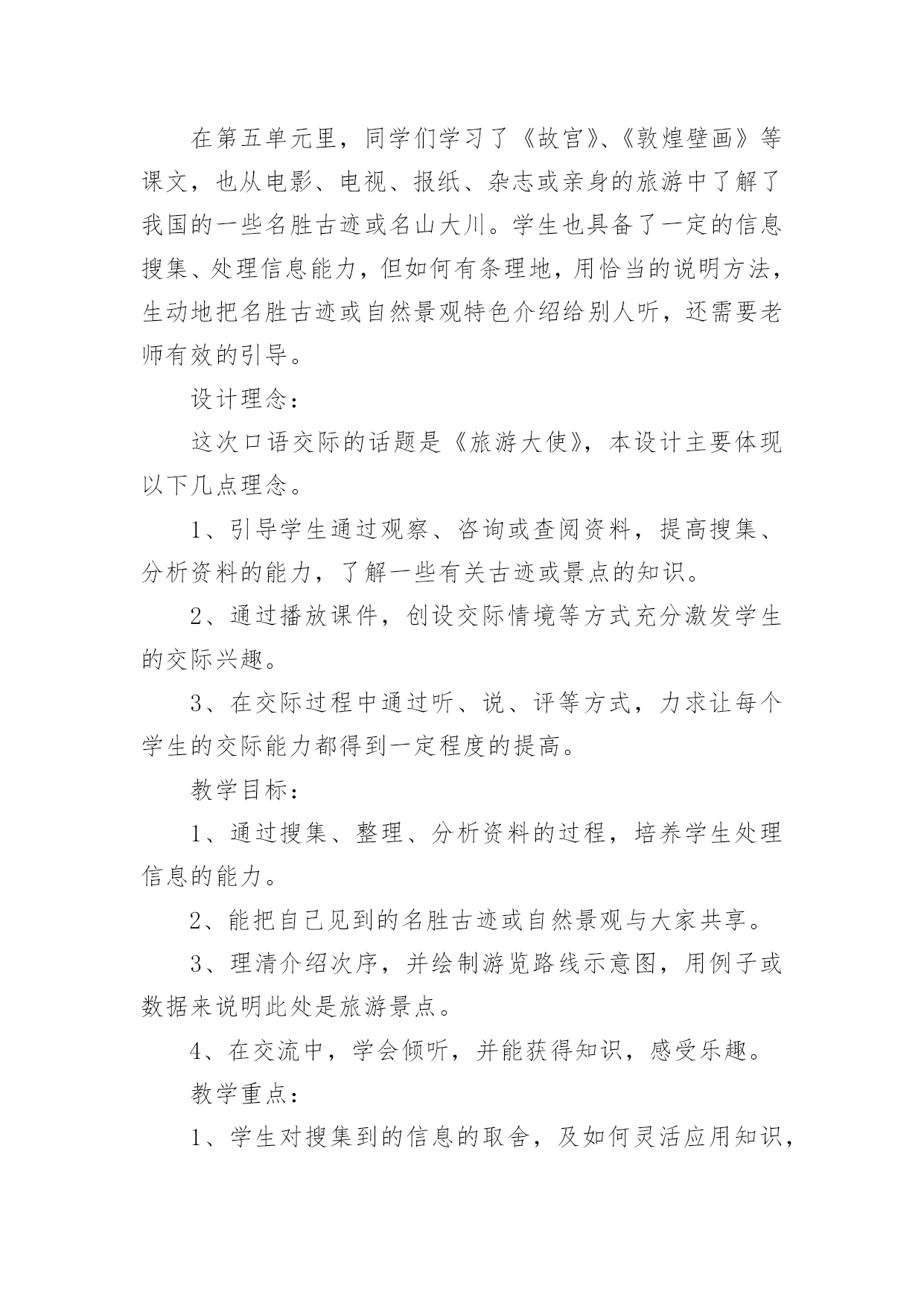 在第五单元里，同学们学习了《故宫》、《敦煌壁画》等课文，也从电影、电视、报纸、杂志或亲身的旅游中了解了我国的一些名胜古迹或名山大川。学生也具备了一定的信息搜集、处理信息能力，但如何有条理地，用恰当的说明方法，生动地把名胜古迹或自然景观特色介绍给别人听，还需要老师有效的引导。

设计理念：

这次口语交际的话题是《旅游大使》，本设计主要体现以下几点理念。

1、引导学生通过观察、咨询或查阅资料，提高搜集、分析资料的能力，了解一些有关古迹或景点的知识。

2、通过播放课件，创设交际情境等方式充分激发学生的交际兴趣。

3、在交际过程中通过听、说、评等方式，力求让每个学生的交际能力都得到一定程度的提高。

教学目标：

1、通过搜集、整理、分析资料的过程，培养学生处理信息的能力。

2、能把自己见到的名胜古迹或自然景观与大家共享。

3、理清介绍次序，并绘制游览路线示意图，用例子或数据来说明此处是旅游景点。

4、在交流中，学会倾听，并能获得知识，感受乐趣。

教学重点：

1、学生对搜集到的信息的取舍，及如何灵活应用知识，